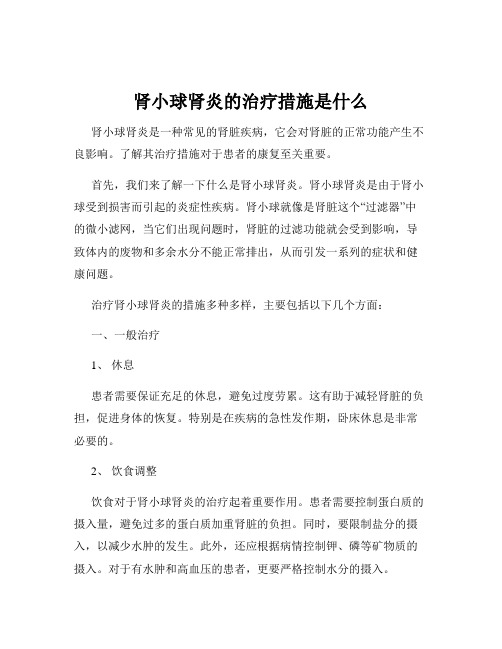 肾小球肾炎的治疗措施是什么

肾小球肾炎是一种常见的肾脏疾病，它会对肾脏的正常功能产生不良影响。了解其治疗措施对于患者的康复至关重要。

首先，我们来了解一下什么是肾小球肾炎。肾小球肾炎是由于肾小球受到损害而引起的炎症性疾病。肾小球就像是肾脏这个“过滤器”中的微小滤网，当它们出现问题时，肾脏的过滤功能就会受到影响，导致体内的废物和多余水分不能正常排出，从而引发一系列的症状和健康问题。

治疗肾小球肾炎的措施多种多样，主要包括以下几个方面：

一、一般治疗

1、休息

患者需要保证充足的休息，避免过度劳累。这有助于减轻肾脏的负担，促进身体的恢复。特别是在疾病的急性发作期，卧床休息是非常必要的。

2、饮食调整

饮食对于肾小球肾炎的治疗起着重要作用。患者需要控制蛋白质的摄入量，避免过多的蛋白质加重肾脏的负担。同时，要限制盐分的摄入，以减少水肿的发生。此外，还应根据病情控制钾、磷等矿物质的摄入。对于有水肿和高血压的患者，更要严格控制水分的摄入。